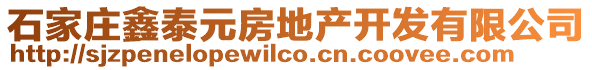 石家庄鑫泰元房地产开发有限公司
http://sjzpenelopewilco.cn.coovee.com